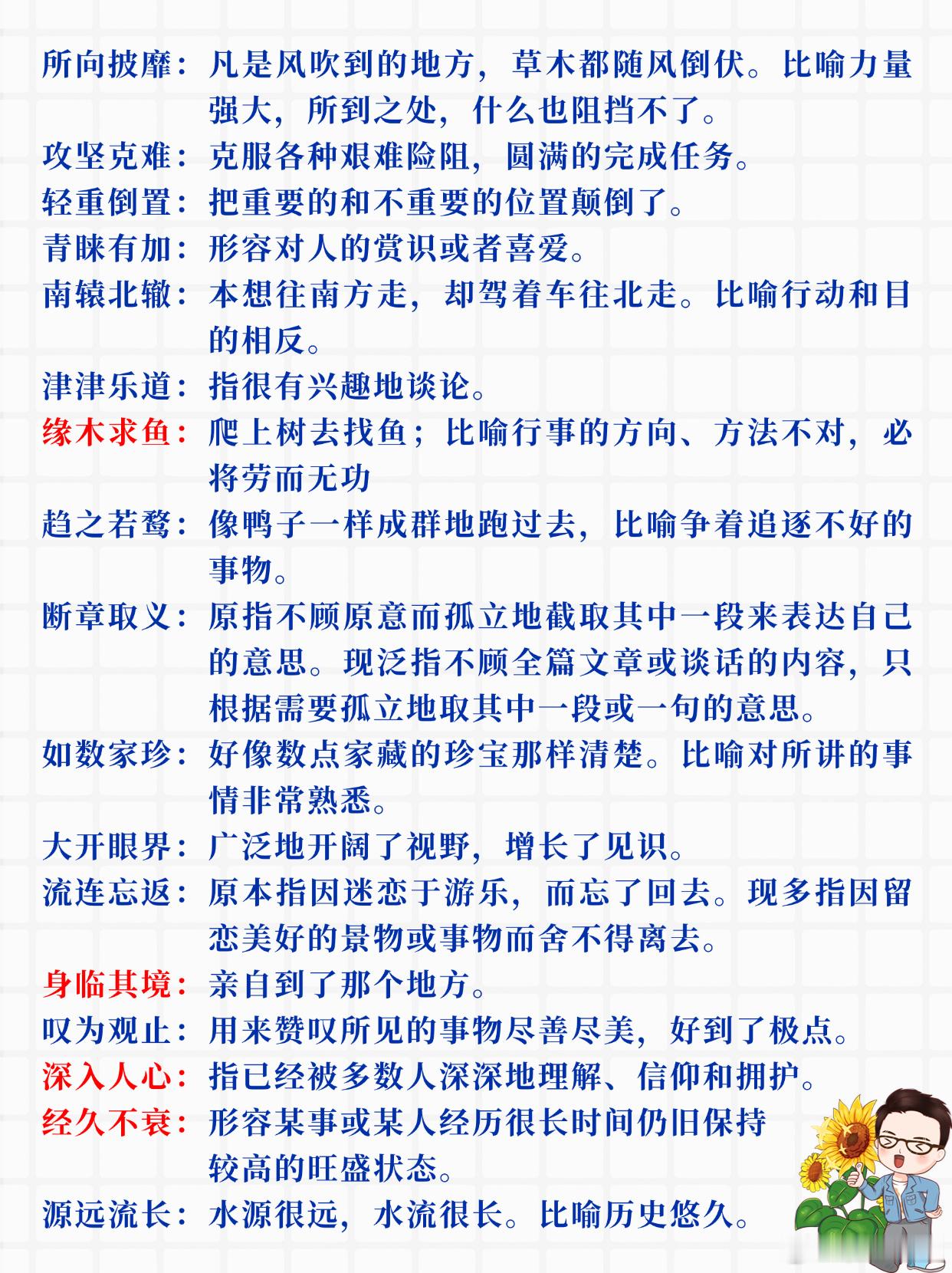 所向披靡：凡是风吹到的地方，草木都随风倒伏。比喻力量强大，所到之处，什么也阻挡不了。
攻坚克难：克服各种艰难险阻，圆满的完成任务。
轻重倒置：把重要的和不重要的位置颠倒了。
青睐有加：形容对人的赏识或者喜爱。
南辕北辙：本想往南方走，却驾着车往北走。比喻行动和目的相反。
津津乐道：指很有兴趣地谈论。
缘木求鱼：爬上树去找鱼；比喻行事的方向、方法不对，必将劳而无功
趋之若鹜：像鸭子一样成群地跑过去，比喻争着追逐不好的事物。
断章取义：原指不顾原意而孤立地截取其中一段来表达自己的意思。现泛指不顾全篇文章或谈话的内容，只根据需要孤立地取其中一段或一句的意思。
如数家珍：好像数点家藏的珍宝那样清楚。比喻对所讲的事情非常熟悉。
大开眼界：广泛地开阔了视野，增长了见识。
流连忘返：原本指因迷恋于游乐，而忘了回去。现多指因留恋美好的景物或事物而舍不得离去。
身临其境：亲自到了那个地方。
叹为观止：用来赞叹所见的事物尽善尽美，好到了极点。
深入人心：指已经被多数人深深地理解、信仰和拥护。
经久不衰：形容某事或某人经历很长时间仍旧保持较高的旺盛状态。
源远流长：水源很远，水流很长。比喻历史悠久。